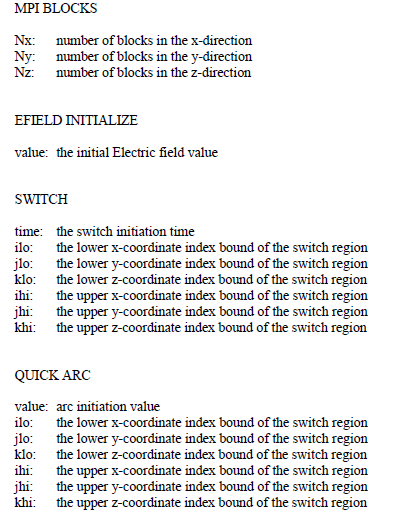 MPI BLOCKS

Nx: number of blocks in the x-direction
Ny: number of blocks in the y-direction
Nz: number of blocks in the z-direction

EFIELD INITIALIZE

value: the initial Electric field value

SWITCH

time: the switch initiation time
ilo: the lower x-coordinate index bound of the switch region
jlo: the lower y-coordinate index bound of the switch region
klo: the lower z-coordinate index bound of the switch region
ihi: the upper x-coordinate index bound of the switch region
jhi: the upper y-coordinate index bound of the switch region
khi: the upper z-coordinate index bound of the switch region

QUICK ARC

value: arc initiation value
ilo: the lower x-coordinate index bound of the switch region
jlo: the lower y-coordinate index bound of the switch region
klo: the lower z-coordinate index bound of the switch region
ihi: the upper x-coordinate index bound of the switch region
jhi: the upper y-coordinate index bound of the switch region
khi: the upper z-coordinate index bound of the switch region